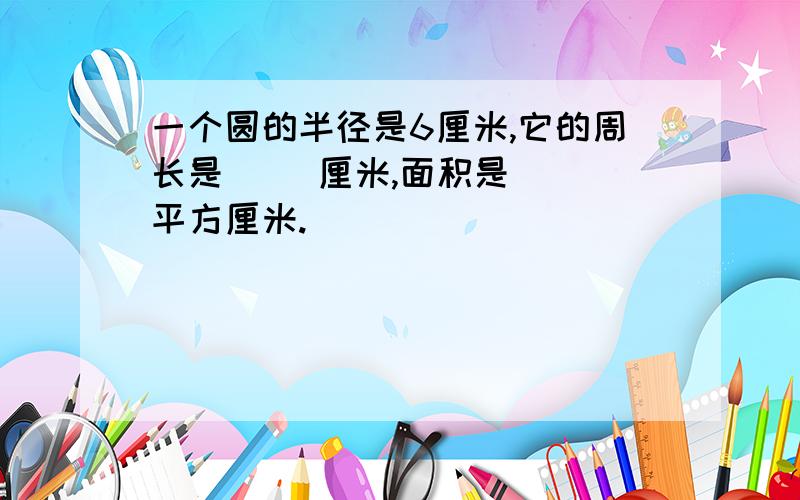 一个圆的半径是6厘米,它的周长是(  )厘米,面积是(  )平方厘米.